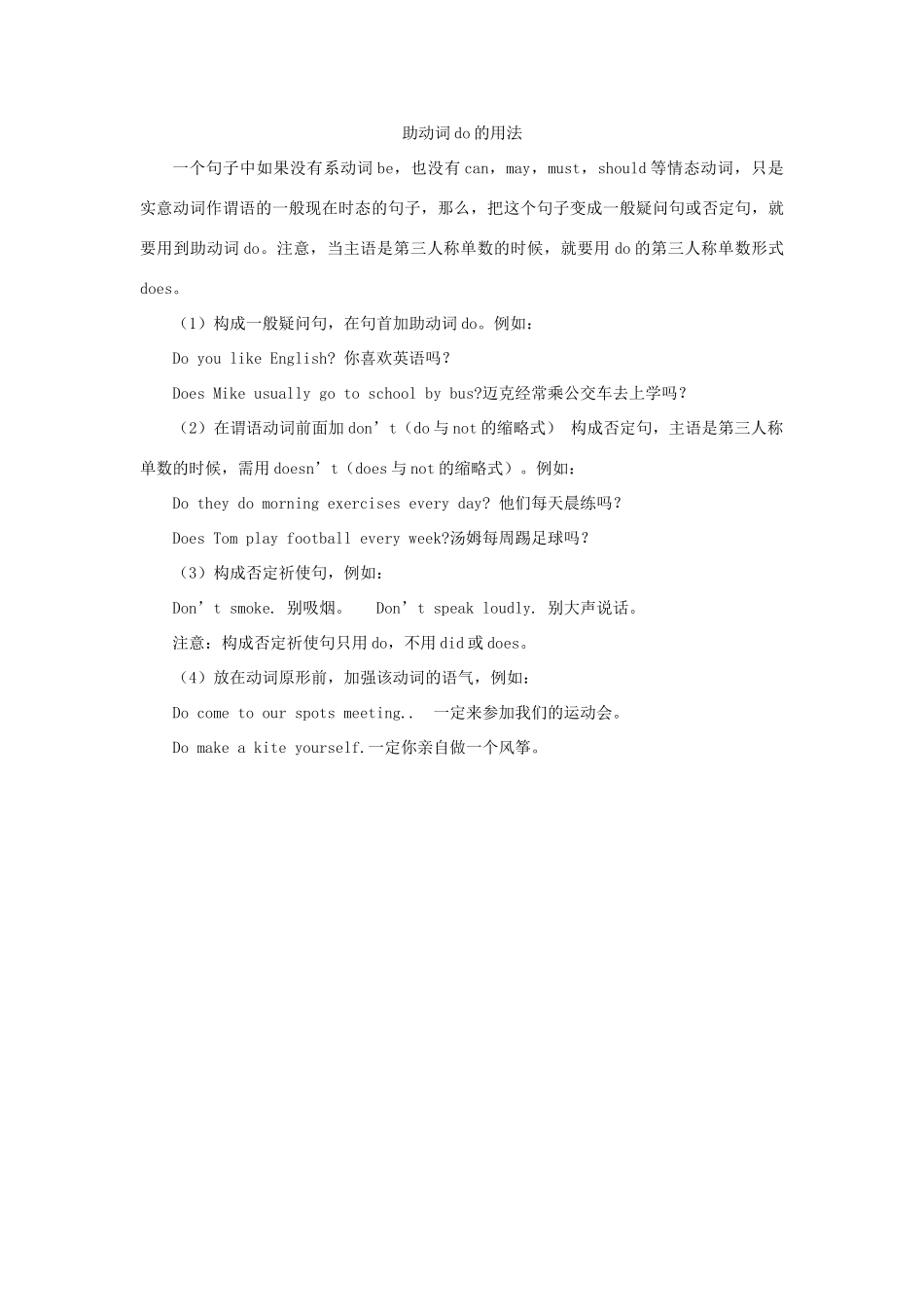 助动词do的用法

一个句子中如果没有系动词be，也没有can，may，must，should等情态动词，只是实意动词作谓语的一般现在时态的句子，那么，把这个句子变成一般疑问句或否定句，就要用到助动词do。注意，当主语是第三人称单数的时候，就要用do的第三人称单数形式does。

（1）构成一般疑问句，在句首加助动词do。例如：

Do you like English? 你喜欢英语吗？

Does Mike usually go to school by bus?迈克经常乘公交车去上学吗？

（2）在谓语动词前面加don’t（do与not的缩略式） 构成否定句，主语是第三人称单数的时候，需用doesn’t（does与not的缩略式）。例如：

Do they do morning exercises every day? 他们每天晨练吗？

Does Tom play football every week?汤姆每周踢足球吗？

（3）构成否定祈使句，例如：

Don’t smoke. 别吸烟。 Don’t speak loudly. 别大声说话。

注意：构成否定祈使句只用do，不用did或does。

（4）放在动词原形前，加强该动词的语气，例如：

Do come to our spots meeting.. 一定来参加我们的运动会。

Do make a kite yourself.一定你亲自做一个风筝。